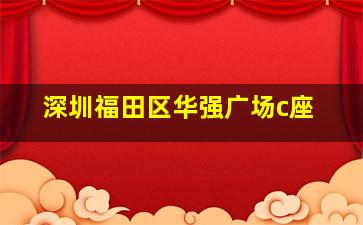 深圳福田区华强广场c座